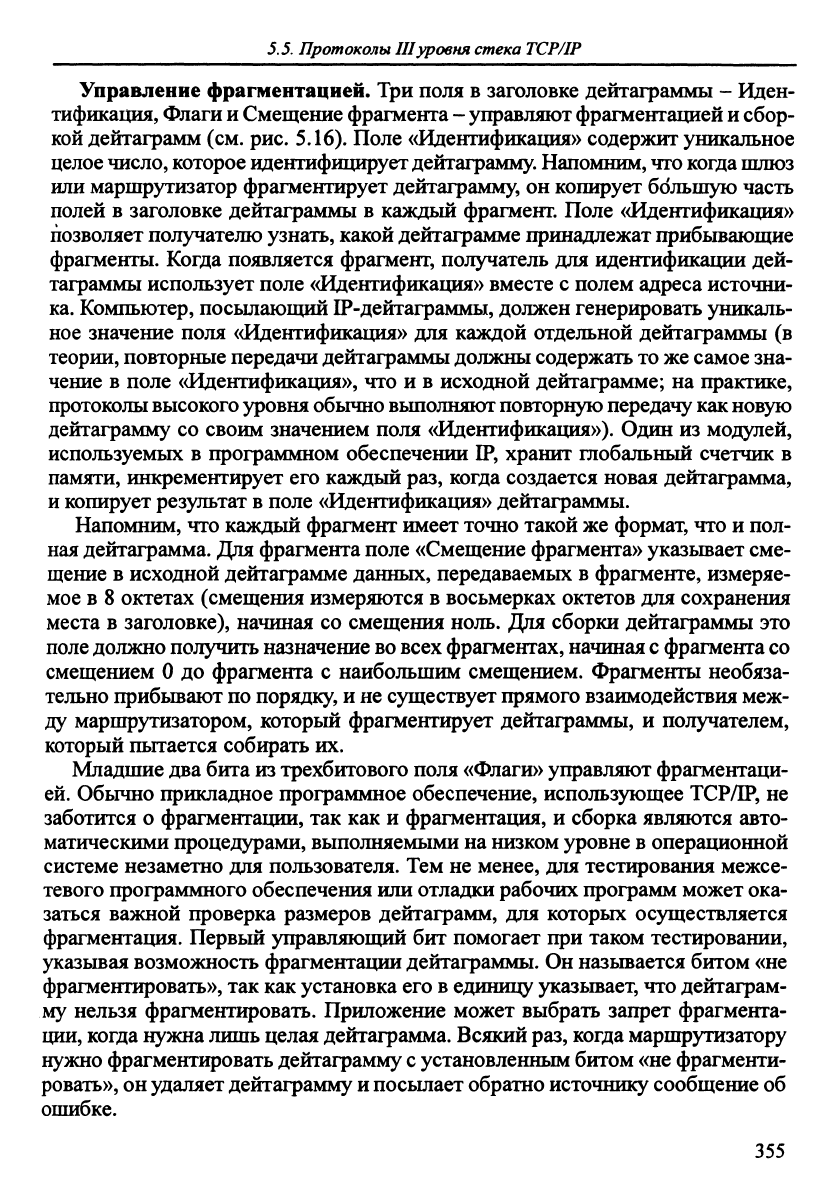 5.5. Протоколы III уровня стека TCP/IP

**Управление фрагментацией.** Три поля в заголовке дейтаграммы – Идентификация, Флаги и Смещение фрагмента – управляют фрагментацией и сборкой дейтаграмм (см. рис. 5.16). Поле «Идентификация» содержит уникальное целое число, которое идентифицирует дейтаграмму. Напомним, что когда шлюз или маршрутизатор фрагментирует дейтаграмму, он копирует бо́льшую часть полей в заголовке дейтаграммы в каждый фрагмент. Поле «Идентификация» позволяет получателю узнать, какой дейтаграмме принадлежат прибывающие фрагменты. Когда появляется фрагмент, получатель для идентификации дейтаграммы использует поле «Идентификация» вместе с полем адреса источника. Компьютер, посылающий IP-дейтаграммы, должен генерировать уникальное значение поля «Идентификация» для каждой отдельной дейтаграммы (в теории, повторные передачи дейтаграммы должны содержать то же самое значение в поле «Идентификация», что и в исходной дейтаграмме; на практике, протоколы высокого уровня обычно выполняют повторную передачу как новую дейтаграмму со своим значением поля «Идентификация»). Один из модулей, используемых в программном обеспечении IP, хранит глобальный счетчик в памяти, инкрементирует его каждый раз, когда создается новая дейтаграмма, и копирует результат в поле «Идентификация» дейтаграммы.

Напомним, что каждый фрагмент имеет точно такой же формат, что и полная дейтаграмма. Для фрагмента поле «Смещение фрагмента» указывает смещение в исходной дейтаграмме данных, передаваемых в фрагменте, измеряемое в 8 октетах (смещения измеряются в восьмерках октетов для сохранения места в заголовке), начиная со смещения ноль. Для сборки дейтаграммы это поле должно получить назначение во всех фрагментах, начиная с фрагмента со смещением 0 до фрагмента с наибольшим смещением. Фрагменты необязательно прибывают по порядку, и не существует прямого взаимодействия между маршрутизатором, который фрагментирует дейтаграммы, и получателем, который пытается собирать их.

Младшие два бита из трехбитового поля «Флаги» управляют фрагментацией. Обычно прикладное программное обеспечение, использующее TCP/IP, не заботится о фрагментации, так как и фрагментация, и сборка являются автоматическими процедурами, выполняемыми на низком уровне в операционной системе незаметно для пользователя. Тем не менее, для тестирования межсетевого программного обеспечения или отладки рабочих программ может оказаться важной проверка размеров дейтаграмм, для которых осуществляется фрагментация. Первый управляющий бит помогает при таком тестировании, указывая возможность фрагментации дейтаграммы. Он называется битом «не фрагментировать», так как установка его в единицу указывает, что дейтаграмму нельзя фрагментировать. Приложение может выбрать запрет фрагментации, когда нужна лишь целая дейтаграмма. Всякий раз, когда маршрутизатору нужно фрагментировать дейтаграмму с установленным битом «не фрагментировать», он удаляет дейтаграмму и посылает обратно источнику сообщение об ошибке.

355